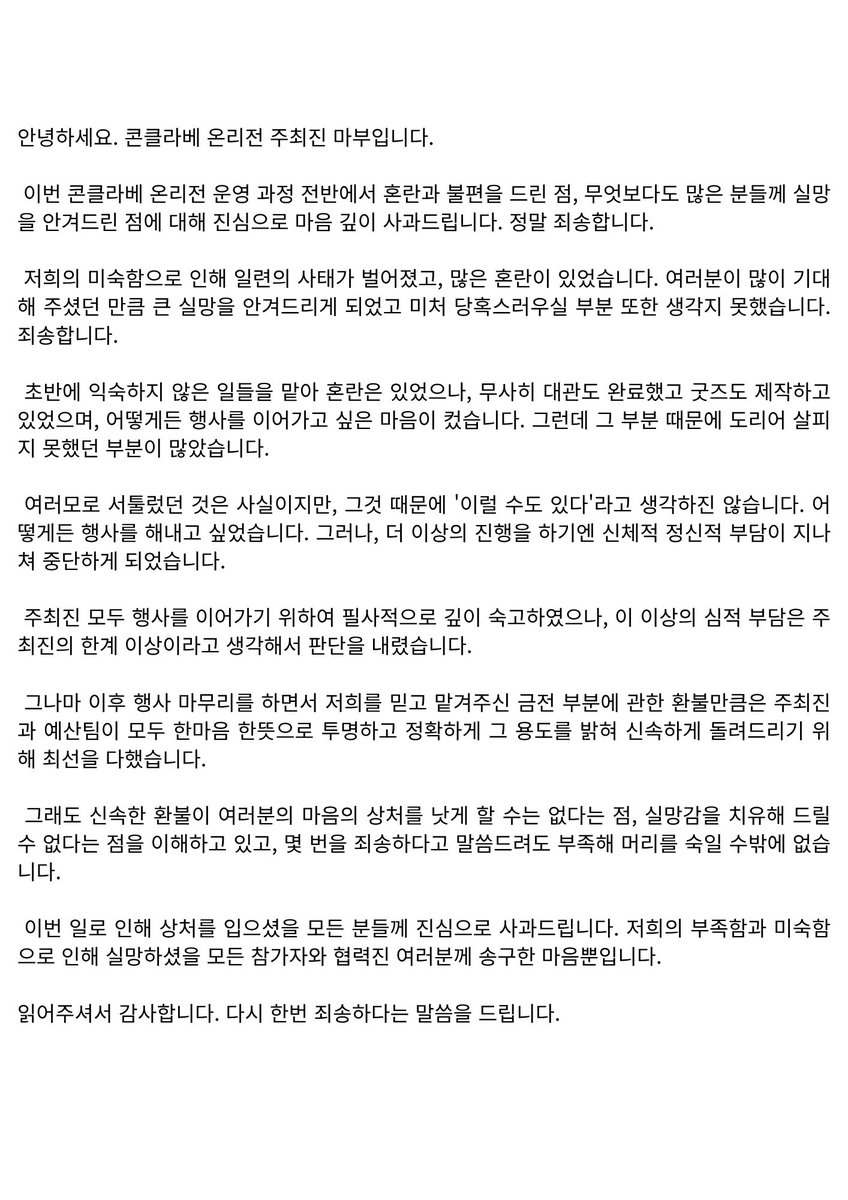 안녕하세요. 콘클라베 온리전 주최진 마부입니다.

이번 콘클라베 온리전 운영 과정 전반에서 혼란과 불편을 드린 점, 무엇보다도 많은 분들께 실망을 안겨드린 점에 대해 진심으로 마음 깊이 사과드립니다. 정말 죄송합니다.

저희의 미숙함으로 인해 일련의 사태가 벌어졌고, 많은 혼란이 있었습니다. 여러분이 많이 기대해 주셨던 만큼 큰 실망을 안겨드리게 되었고 미처 당혹스러우실 부분 또한 생각지 못했습니다. 죄송합니다.

초반에 익숙하지 않은 일들을 맡아 혼란은 있었으나, 무사히 대관도 완료했고 굿즈도 제작하고 있었으며, 어떻게든 행사를 이어가고 싶은 마음이 컸습니다. 그런데 그 부분 때문에 도리어 살피지 못했던 부분이 많았습니다.

여러모로 서툴렀던 것은 사실이지만, 그것 때문에 '이럴 수도 있다'라고 생각하진 않습니다. 어떻게든 행사를 해내고 싶었습니다. 그러나, 더 이상의 진행을 하기엔 신체적 정신적 부담이 지나쳐 중단하게 되었습니다.

주최진 모두 행사를 이어가기 위하여 필사적으로 깊이 숙고하였으나, 이 이상의 심적 부담은 주최진의 한계 이상이라고 생각해서 판단을 내렸습니다.

그나마 이후 행사 마무리를 하면서 저희를 믿고 맡겨주신 금전 부분에 관한 환불만큼은 주최진과 예산팀이 모두 한마음 한뜻으로 투명하고 정확하게 그 용도를 밝혀 신속하게 돌려드리기 위해 최선을 다했습니다.

그래도 신속한 환불이 여러분의 마음의 상처를 낫게 할 수는 없다는 점, 실망감을 치유해 드릴 수 없다는 점을 이해하고 있고, 몇 번을 죄송하다고 말씀드려도 부족해 머리를 숙일 수밖에 없습니다.

이번 일로 인해 상처를 입으셨을 모든 분들께 진심으로 사과드립니다. 저희의 부족함과 미숙함으로 인해 실망하셨을 모든 참가자와 협력진 여러분께 송구한 마음뿐입니다.

읽어주셔서 감사합니다. 다시 한번 죄송하다는 말씀을 드립니다.